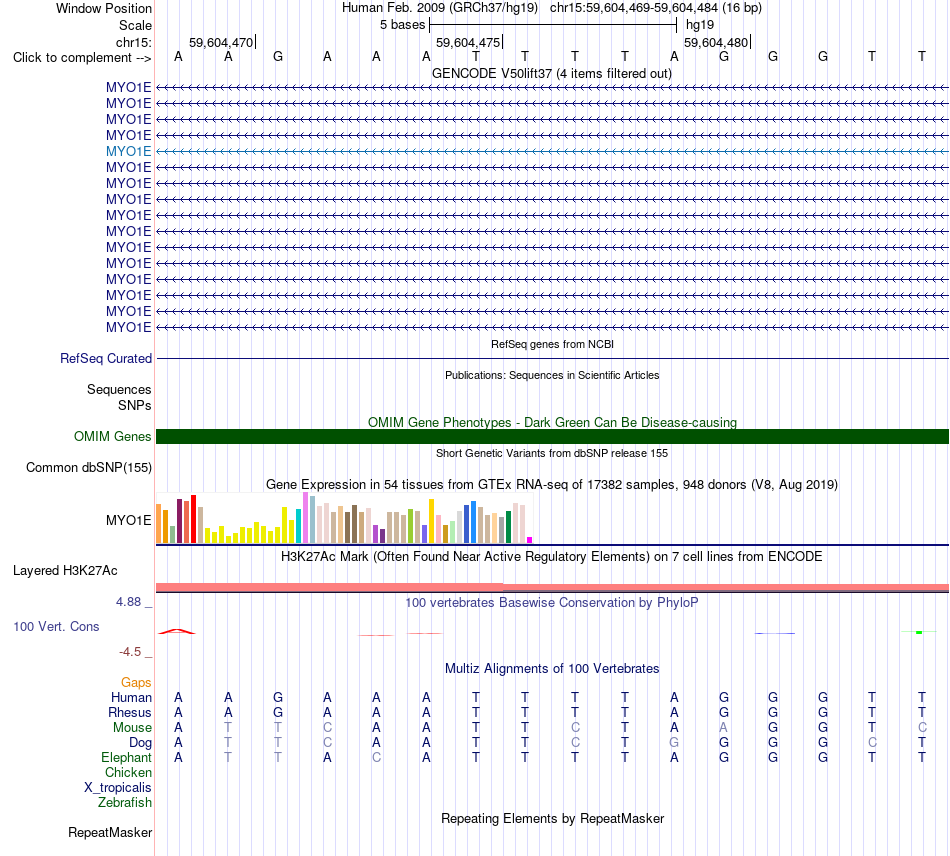 Window Position    Human Feb. 2009 (GRCh37/hg19)   chr15:59,604,469-59,604,484 (16 bp)
Scale    5 bases    hg19
chr15:    59,604,470    59,604,475    59,604,480
Click to complement -->   A A G A A A T T T T A G G G T T
GENCODE V50lift37 (4 items filtered out)
MYO1E
MYO1E
MYO1E
MYO1E
MYO1E
MYO1E
MYO1E
MYO1E
MYO1E
MYO1E
MYO1E
MYO1E
MYO1E
MYO1E
MYO1E
MYO1E
RefSeq genes from NCBI
RefSeq Curated
Publications: Sequences in Scientific Articles
Sequences
SNPs
OMIM Gene Phenotypes - Dark Green Can Be Disease-causing
OMIM Genes
Short Genetic Variants from dbSNP release 155
Common dbSNP(155)
Gene Expression in 54 tissues from GTEx RNA-seq of 17382 samples, 948 donors (V8, Aug 2019)
MYO1E
H3K27Ac Mark (Often Found Near Active Regulatory Elements) on 7 cell lines from ENCODE
Layered H3K27Ac
4.88 _
100 vertebrates Basewise Conservation by PhyloP
100 Vert. Cons
-4.5 _
Multiz Alignments of 100 Vertebrates
Gaps
Human   A A G A A A T T T T A G G G T T
Rhesus   A A G A A A T T T T A G G G T T
Mouse   A T T C A A T T C T A A G G T C
Dog   A T T C A A T T C T G G G G C T
Elephant   A T T A C A T T T T A G G G T T
Chicken
X_tropicalis
Zebrafish
Repeating Elements by RepeatMasker
RepeatMasker